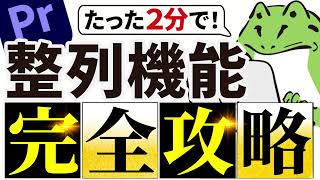 Pr

たった2分で!

整列機能

完全攻略